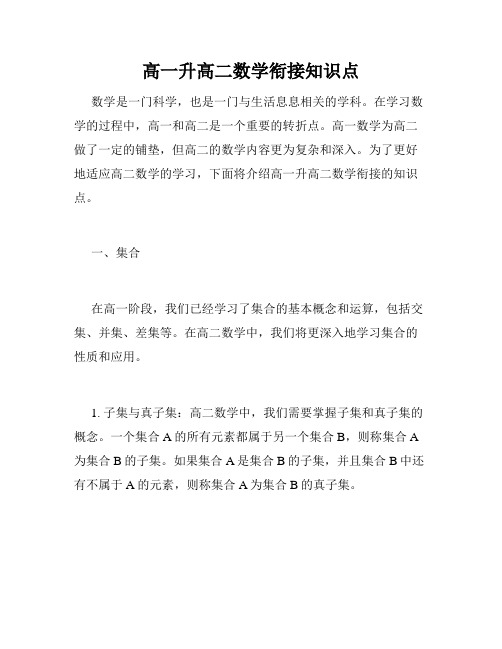 高一升高二数学衔接知识点

数学是一门科学，也是一门与生活息息相关的学科。在学习数学的过程中，高一和高二是一个重要的转折点。高一数学为高二做了一定的铺垫，但高二的数学内容更为复杂和深入。为了更好地适应高二数学的学习，下面将介绍高一升高二数学衔接的知识点。

一、集合

在高一阶段，我们已经学习了集合的基本概念和运算，包括交集、并集、差集等。在高二数学中，我们将更深入地学习集合的性质和应用。

1. 子集与真子集：高二数学中，我们需要掌握子集和真子集的概念。一个集合 A 的所有元素都属于另一个集合 B，则称集合 A 为集合 B 的子集。如果集合 A 是集合 B 的子集，并且集合 B 中还有不属于 A 的元素，则称集合 A 为集合 B 的真子集。